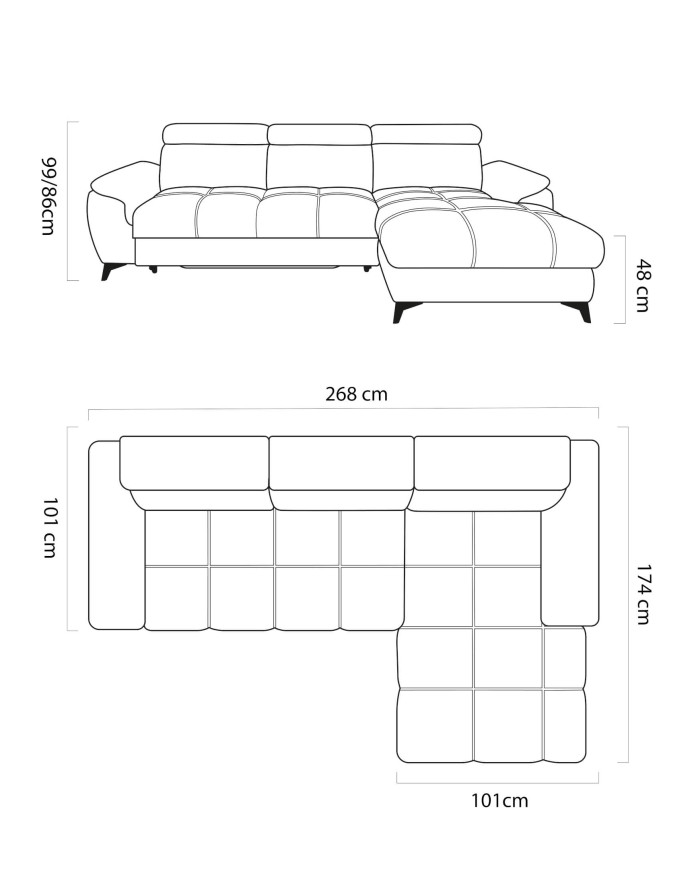 99/86cm

48 cm

268 cm

101 cm

174 cm

101cm